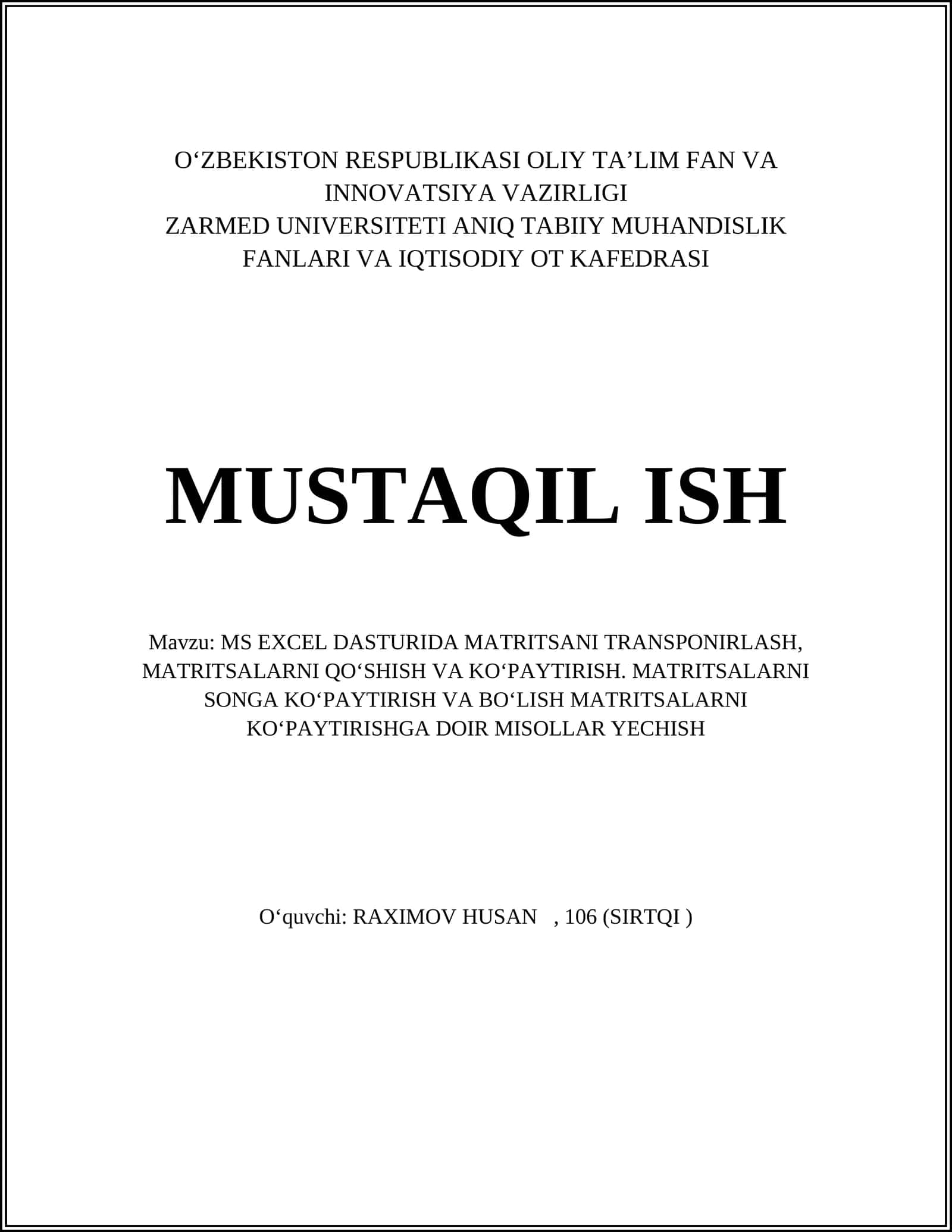 O‘ZBEKISTON RESPUBLIKASI OLIY TA’LIM FAN VA INNOVATSIYA VAZIRLIGI
ZARMED UNIVERSITETI ANIQ TABIIY MUHANDISLIK FANLARI VA IQTISODIY OT KAFEDRASI

MUSTAQIL ISH

Mavzu: MS EXCEL DASTURIDA MATRITSANI TRANSPONIRLASH, MATRITSALARNI QO‘SHISH VA KO‘PAYTIRISH. MATRITSALARNI SONGA KO‘PAYTIRISH VA BO‘LISH MATRITSALARNI KO‘PAYTIRISHGA DOIR MISOLLAR YECHISH

O‘quvchi: RAXIMOV HUSAN , 106 (SIRTQI )